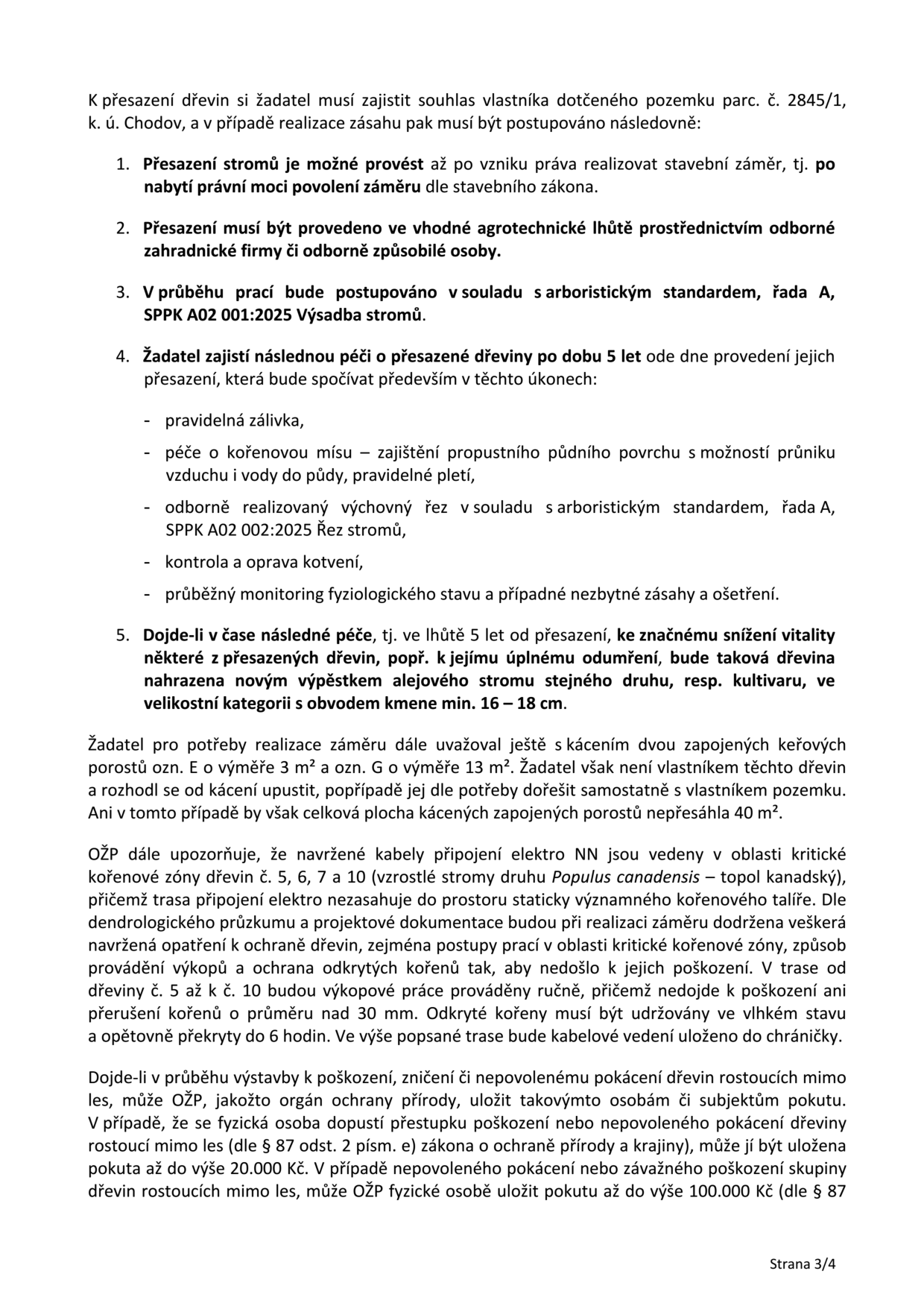 K přesazení dřevin si žadatel musí zajistit souhlas vlastníka dotčeného pozemku parc. č. 2845/1, k. ú. Chodov, a v případě realizace zásahu pak musí být postupováno následovně:

1. Přesazení stromů je možné provést až po vzniku práva realizovat stavební záměr, tj. po nabytí právní moci povolení záměru dle stavebního zákona.

2. Přesazení musí být provedeno ve vhodné agrotechnické lhůtě prostřednictvím odborné zahradnické firmy či odborně způsobilé osoby.

3. V průběhu prací bude postupováno v souladu s arboristickým standardem, řada A, SPPK A02 001:2025 Výsadba stromů.

4. Žadatel zajistí následnou péči o přesazené dřeviny po dobu 5 let ode dne provedení jejich přesazení, která bude spočívat především v těchto úkonech:

- pravidelná zálivka,

- péče o kořenovou mísu – zajištění propustního půdního povrchu s možností průniku vzduchu i vody do půdy, pravidelné pletí,

- odborně realizovaný výchovný řez v souladu s arboristickým standardem, řada A, SPPK A02 002:2025 Řez stromů,

- kontrola a oprava kotvení,

- průběžný monitoring fyziologického stavu a případné nezbytné zásahy a ošetření.

5. Dojde-li v čase následné péče, tj. ve lhůtě 5 let od přesazení, ke značnému snížení vitality některé z přesazených dřevin, popř. k jejímu úplnému odumření, bude taková dřevina nahrazena novým výpěstkem alejového stromu stejného druhu, resp. kultivaru, ve velikostní kategorii s obvodem kmene min. 16 – 18 cm.

Žadatel pro potřeby realizace záměru dále uvažoval ještě s kácením dvou zapojených keřových porostů ozn. E o výměře 3 m² a ozn. G o výměře 13 m². Žadatel však není vlastníkem těchto dřevin a rozhodl se od kácení upustit, popřípadě jej dle potřeby dořešit samostatně s vlastníkem pozemku. Ani v tomto případě by však celková plocha kácených zapojených porostů nepřesáhla 40 m².

OŽP dále upozorňuje, že navržené kabely připojení elektro NN jsou vedeny v oblasti kritické kořenové zóny dřevin č. 5, 6, 7 a 10 (vzrostlé stromy druhu Populus canadensis – topol kanadský), přičemž trasa připojení elektro nezasahuje do prostoru staticky významného kořenového talíře. Dle dendrologického průzkumu a projektové dokumentace budou při realizaci záměru dodržena veškerá navržená opatření k ochraně dřevin, zejména postupy prací v oblasti kritické kořenové zóny, způsob provádění výkopů a ochrana odkrytých kořenů tak, aby nedošlo k jejich poškození. V trase od dřeviny č. 5 až k č. 10 budou výkopové práce prováděny ručně, přičemž nedojde k poškození ani přerušení kořenů o průměru nad 30 mm. Odkryté kořeny musí být udržovány ve vlhkém stavu a opětovně překryty do 6 hodin. Ve výše popsané trase bude kabelové vedení uloženo do chráničky.

Dojde-li v průběhu výstavby k poškození, zničení či nepovolenému pokácení dřevin rostoucích mimo les, může OŽP, jakožto orgán ochrany přírody, uložit takovýmto osobám či subjektům pokutu. V případě, že se fyzická osoba dopustí přestupku poškození nebo nepovoleného pokácení dřeviny rostoucí mimo les (dle § 87 odst. 2 písm. e) zákona o ochraně přírody a krajiny), může jí být uložena pokuta až do výše 20.000 Kč. V případě nepovoleného pokácení nebo závažného poškození skupiny dřevin rostoucích mimo les, může OŽP fyzické osobě uložit pokutu až do výše 100.000 Kč (dle § 87

Strana 3/4